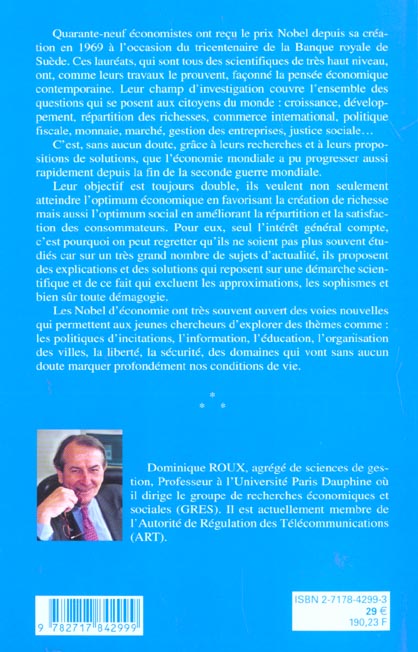 Quarante-neuf économistes ont reçu le prix Nobel depuis sa création en 1969 à l'occasion du tricentenaire de la Banque royale de Suède. Ces lauréats, qui sont tous des scientifiques de très haut niveau, ont, comme leurs travaux le prouvent, façonné la pensée économique contemporaine. Leur champ d'investigation couvre l'ensemble des questions qui se posent aux citoyens du monde : croissance, développement, répartition des richesses, commerce international, politique fiscale, monnaie, marché, gestion des entreprises, justice sociale…

C'est, sans aucun doute, grâce à leurs recherches et à leurs propositions de solutions, que l'économie mondiale a pu progresser aussi rapidement depuis la fin de la seconde guerre mondiale.

Leur objectif est toujours double, ils veulent non seulement atteindre l'optimum économique en favorisant la création de richesse mais aussi l'optimum social en améliorant la répartition et la satisfaction des consommateurs. Pour eux, seul l'intérêt général compte, c'est pourquoi on peut regretter qu'ils ne soient pas plus souvent étudiés car sur un très grand nombre de sujets d'actualité, ils proposent des explications et des solutions qui reposent sur une démarche scientifique et de ce fait qui excluent les approximations, les sophismes et bien sûr toute démagogie.

Les Nobel d'économie ont très souvent ouvert des voies nouvelles qui permettent aux jeunes chercheurs d'explorer des thèmes comme : les politiques d'incitations, l'information, l'éducation, l'organisation des villes, la liberté, la sécurité, des domaines qui vont sans aucun doute marquer profondément nos conditions de vie.

* * *

Dominique ROUX, agrégé de sciences de gestion, Professeur à l'Université Paris Dauphine où il dirige le groupe de recherches économiques et sociales (GRES). Il est actuellement membre de l'Autorité de Régulation des Télécommunications (ART).

9 782717 842999

ISBN 2-7178-4299-3
29 €
190,23 F